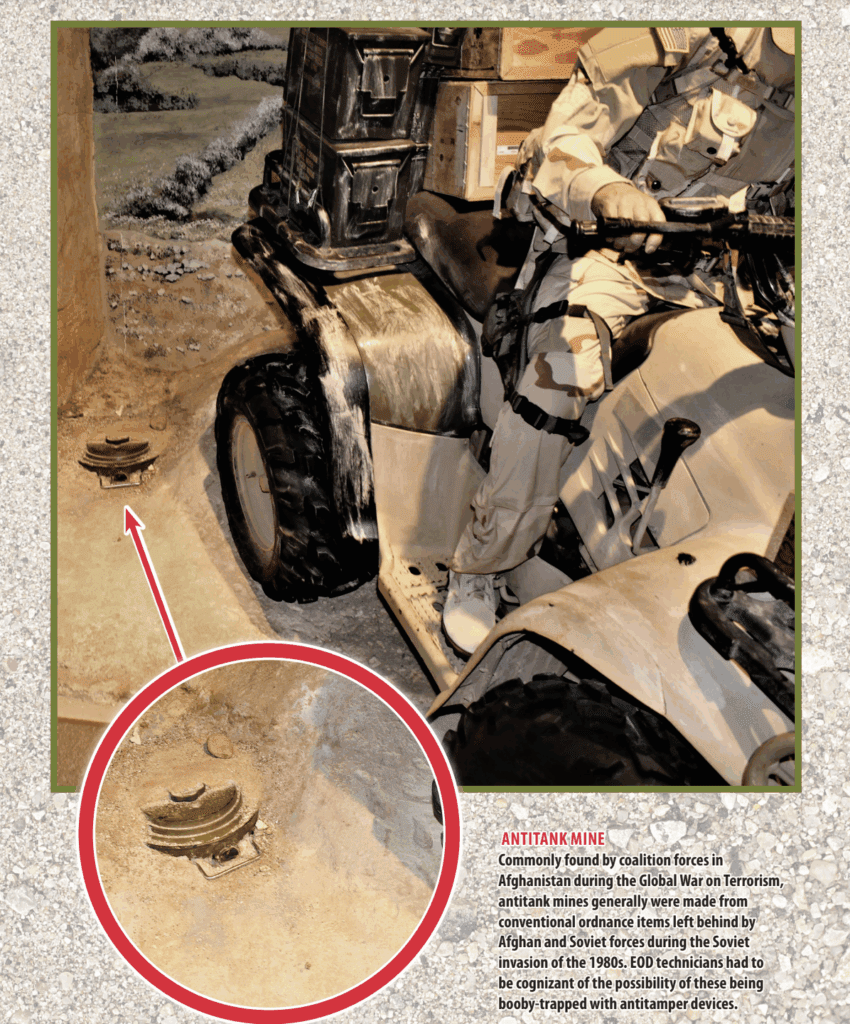 ANTITANK MINE

Commonly found by coalition forces in Afghanistan during the Global War on Terrorism, antitank mines generally were made from conventional ordnance items left behind by Afghan and Soviet forces during the Soviet invasion of the 1980s. EOD technicians had to be cognizant of the possibility of these being booby-trapped with antitamper devices.